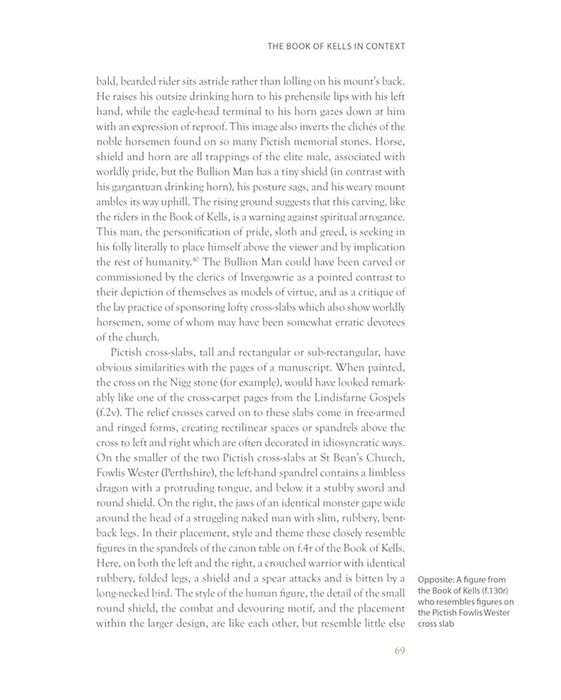 THE BOOK OF KELLS IN CONTEXT

bald, bearded rider sits astride rather than lolling on his mount's back. He raises his outsize drinking horn to his prehensile lips with his left hand, while the eagle-head terminal to his horn gazes down at him with an expression of reproof. This image also inverts the clichés of the noble horsemen found on so many Pictish memorial stones. Horse, shield and horn are all trappings of the elite male, associated with worldly pride, but the Bullion Man has a tiny shield (in contrast with his gargantuan drinking horn), his posture sags, and his weary mount ambles its way uphill. The rising ground suggests that this carving, like the riders in the Book of Kells, is a warning against spiritual arrogance. This man, the personification of pride, sloth and greed, is seeking in his folly literally to place himself above the viewer and by implication the rest of humanity.$^{40}$ The Bullion Man could have been carved or commissioned by the clerics of Invergowrie as a pointed contrast to their depiction of themselves as models of virtue, and as a critique of the lay practice of sponsoring lofty cross-slabs which also show worldly horsemen, some of whom may have been somewhat erratic devotees of the church.

Pictish cross-slabs, tall and rectangular or sub-rectangular, have obvious similarities with the pages of a manuscript. When painted, the cross on the Nigg stone (for example), would have looked remarkably like one of the cross-carpet pages from the Lindisfarne Gospels (f.2v). The relief crosses carved on to these slabs come in free-armed and ringed forms, creating rectilinear spaces or spandrels above the cross to left and right which are often decorated in idiosyncratic ways. On the smaller of the two Pictish cross-slabs at St Bean's Church, Fowlis Wester (Perthshire), the left-hand spandrel contains a limbless dragon with a protruding tongue, and below it a stubby sword and round shield. On the right, the jaws of an identical monster gape wide around the head of a struggling naked man with slim, rubbery, bent-back legs. In their placement, style and theme these closely resemble figures in the spandrels of the canon table on f.4r of the Book of Kells. Here, on both the left and the right, a crouched warrior with identical rubbery, folded legs, a shield and a spear attacks and is bitten by a long-necked bird. The style of the human figure, the detail of the small round shield, the combat and devouring motif, and the placement within the larger design, are like each other, but resemble little else

Opposite: A figure from the Book of Kells (f.130r) who resembles figures on the Pictish Fowlis Wester cross slab

69